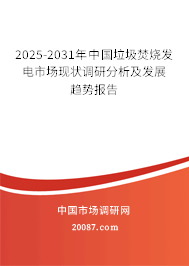 2025-2031年中国垃圾焚烧发电市场现状调研分析及发展趋势报告

中国市场调研网

20087.com